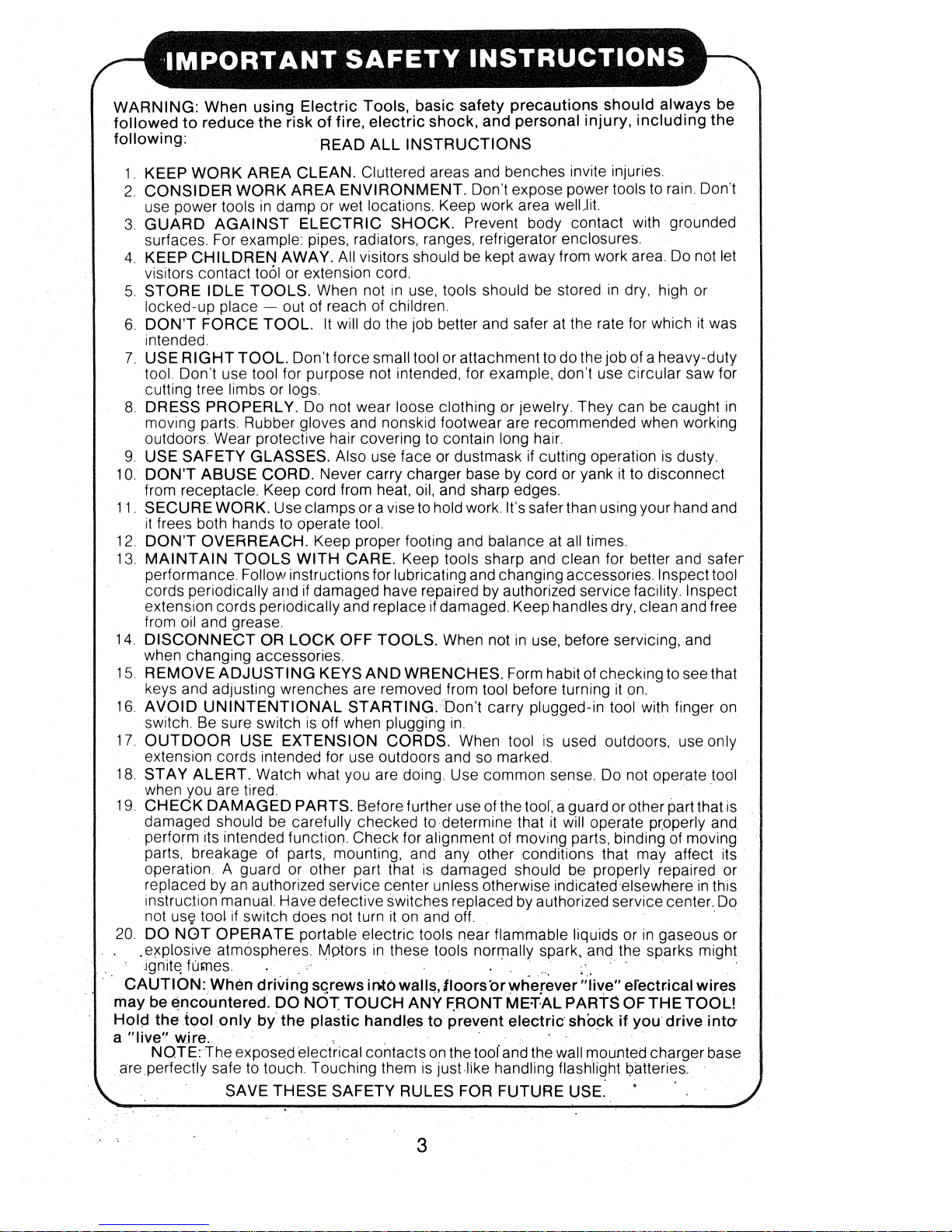 IMPORTANT SAFETY INSTRUCTIONS

WARNING: When using Electric Tools, basic safety precautions should always be followed to reduce the risk of fire, electric shock, and personal injury, including the following:

READ ALL INSTRUCTIONS

1. KEEP WORK AREA CLEAN. Cluttered areas and benches invite injuries.
2. CONSIDER WORK AREA ENVIRONMENT. Don't expose power tools to rain. Don't use power tools in damp or wet locations. Keep work area well lit.
3. GUARD AGAINST ELECTRIC SHOCK. Prevent body contact with grounded surfaces. For example: pipes, radiators, ranges, refrigerator enclosures.
4. KEEP CHILDREN AWAY. All visitors should be kept away from work area. Do not let visitors contact tool or extension cord.
5. STORE IDLE TOOLS. When not in use, tools should be stored in dry, high or locked-up place — out of reach of children.
6. DON'T FORCE TOOL. It will do the job better and safer at the rate for which it was intended.
7. USE RIGHT TOOL. Don't force small tool or attachment to do the job of a heavy-duty tool. Don't use tool for purpose not intended, for example, don't use circular saw for cutting tree limbs or logs.
8. DRESS PROPERLY. Do not wear loose clothing or jewelry. They can be caught in moving parts. Rubber gloves and nonskid footwear are recommended when working outdoors. Wear protective hair covering to contain long hair.
9. USE SAFETY GLASSES. Also use face or dustmask if cutting operation is dusty.
10. DON'T ABUSE CORD. Never carry charger base by cord or yank it to disconnect from receptacle. Keep cord from heat, oil, and sharp edges.
11. SECURE WORK. Use clamps or a vise to hold work. It's safer than using your hand and it frees both hands to operate tool.
12. DON'T OVERREACH. Keep proper footing and balance at all times.
13. MAINTAIN TOOLS WITH CARE. Keep tools sharp and clean for better and safer performance. Follow instructions for lubricating and changing accessories. Inspect tool cords periodically and if damaged have repaired by authorized service facility. Inspect extension cords periodically and replace if damaged. Keep handles dry, clean and free from oil and grease.
14. DISCONNECT OR LOCK OFF TOOLS. When not in use, before servicing, and when changing accessories.
15. REMOVE ADJUSTING KEYS AND WRENCHES. Form habit of checking to see that keys and adjusting wrenches are removed from tool before turning it on.
16. AVOID UNINTENTIONAL STARTING. Don't carry plugged-in tool with finger on switch. Be sure switch is off when plugging in.
17. OUTDOOR USE EXTENSION CORDS. When tool is used outdoors, use only extension cords intended for use outdoors and so marked.
18. STAY ALERT. Watch what you are doing. Use common sense. Do not operate tool when you are tired.
19. CHECK DAMAGED PARTS. Before further use of the tool, a guard or other part that is damaged should be carefully checked to determine that it will operate properly and perform its intended function. Check for alignment of moving parts, binding of moving parts, breakage of parts, mounting, and any other conditions that may affect its operation. A guard or other part that is damaged should be properly repaired or replaced by an authorized service center unless otherwise indicated elsewhere in this instruction manual. Have defective switches replaced by authorized service center. Do not use tool if switch does not turn it on and off.
20. DO NOT OPERATE portable electric tools near flammable liquids or in gaseous or explosive atmospheres. Motors in these tools normally spark, and the sparks might ignite fumes.

CAUTION: When driving screws into walls, floors or wherever "live" electrical wires may be encountered. DO NOT TOUCH ANY FRONT METAL PARTS OF THE TOOL! Hold the tool only by the plastic handles to prevent electric shock if you drive into a "live" wire.

NOTE: The exposed electrical contacts on the tool and the wall mounted charger base are perfectly safe to touch. Touching them is just like handling flashlight batteries.

SAVE THESE SAFETY RULES FOR FUTURE USE.

3